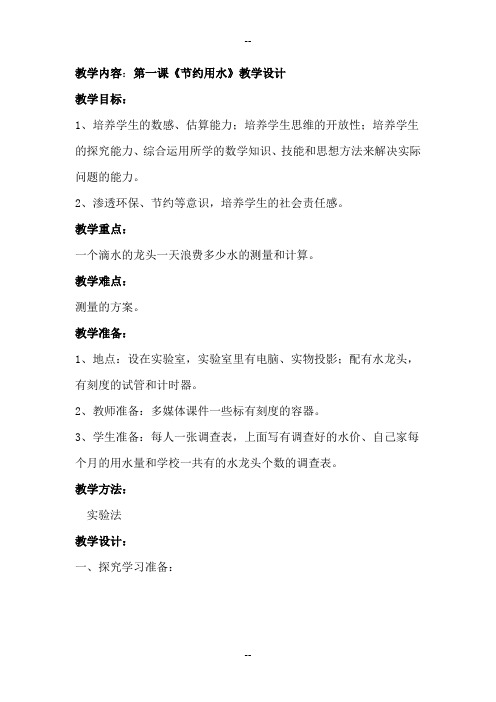 --

教学内容：第一课《节约用水》教学设计

教学目标：

1、培养学生的数感、估算能力；培养学生思维的开放性；培养学生的探究能力、综合运用所学的数学知识、技能和思想方法来解决实际问题的能力。

2、渗透环保、节约等意识，培养学生的社会责任感。

教学重点：

一个滴水的龙头一天浪费多少水的测量和计算。

教学难点：

测量的方案。

教学准备：

1、地点：设在实验室，实验室里有电脑、实物投影；配有水龙头，有刻度的试管和计时器。

2、教师准备：多媒体课件一些标有刻度的容器。

3、学生准备：每人一张调查表，上面写有调查好的水价、自己家每个月的用水量和学校一共有的水龙头个数的调查表。

教学方法：

实验法

教学设计：

一、探究学习准备：

--